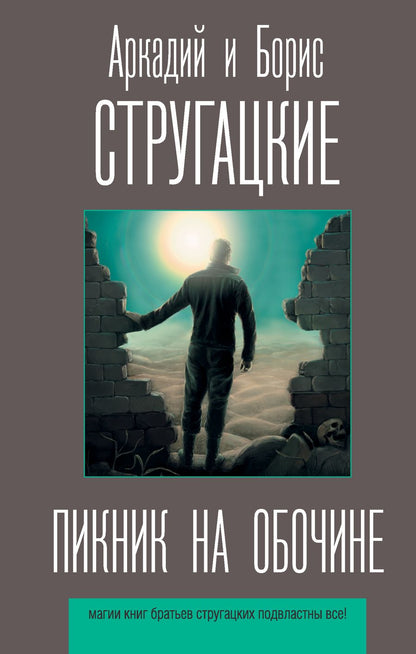 Аркадий и Борис
СТРУГАЦКИЕ

ПИКНИК НА ОБОЧИНЕ

магии книг братьев стругацких подвластны все!